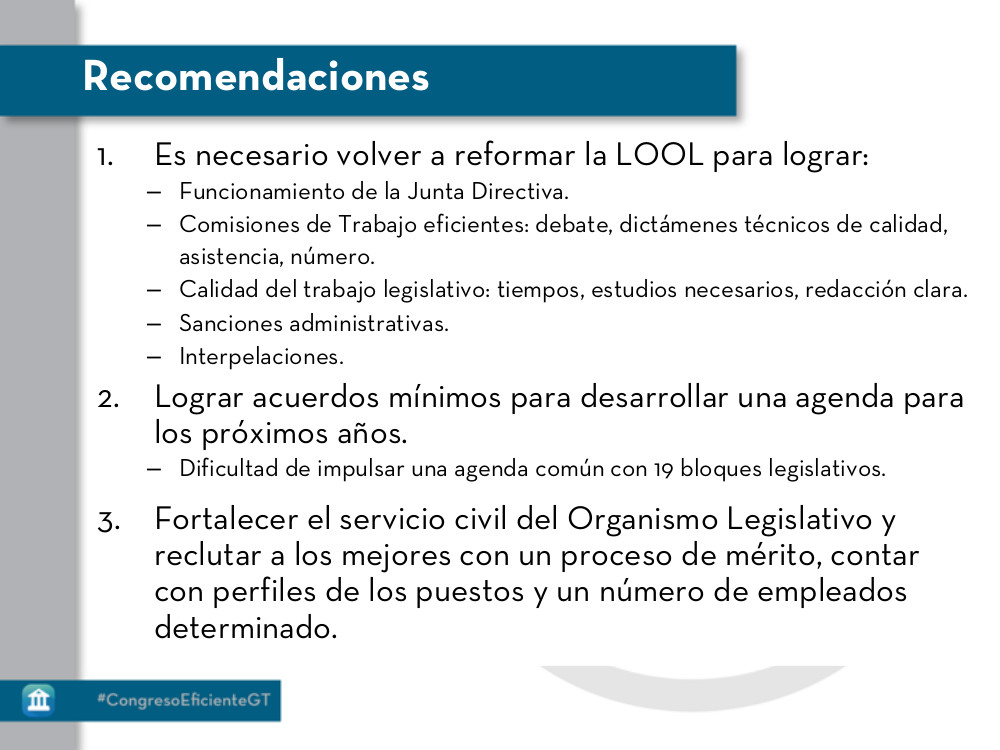 Recomendaciones

1. Es necesario volver a reformar la LOOL para lograr:
– Funcionamiento de la Junta Directiva.
– Comisiones de Trabajo eficientes: debate, dictámenes técnicos de calidad, asistencia, número.
– Calidad del trabajo legislativo: tiempos, estudios necesarios, redacción clara.
– Sanciones administrativas.
– Interpelaciones.

2. Lograr acuerdos mínimos para desarrollar una agenda para los próximos años.
– Dificultad de impulsar una agenda común con 19 bloques legislativos.

3. Fortalecer el servicio civil del Organismo Legislativo y reclutar a los mejores con un proceso de mérito, contar con perfiles de los puestos y un número de empleados determinado.

#CongresoEficienteGT